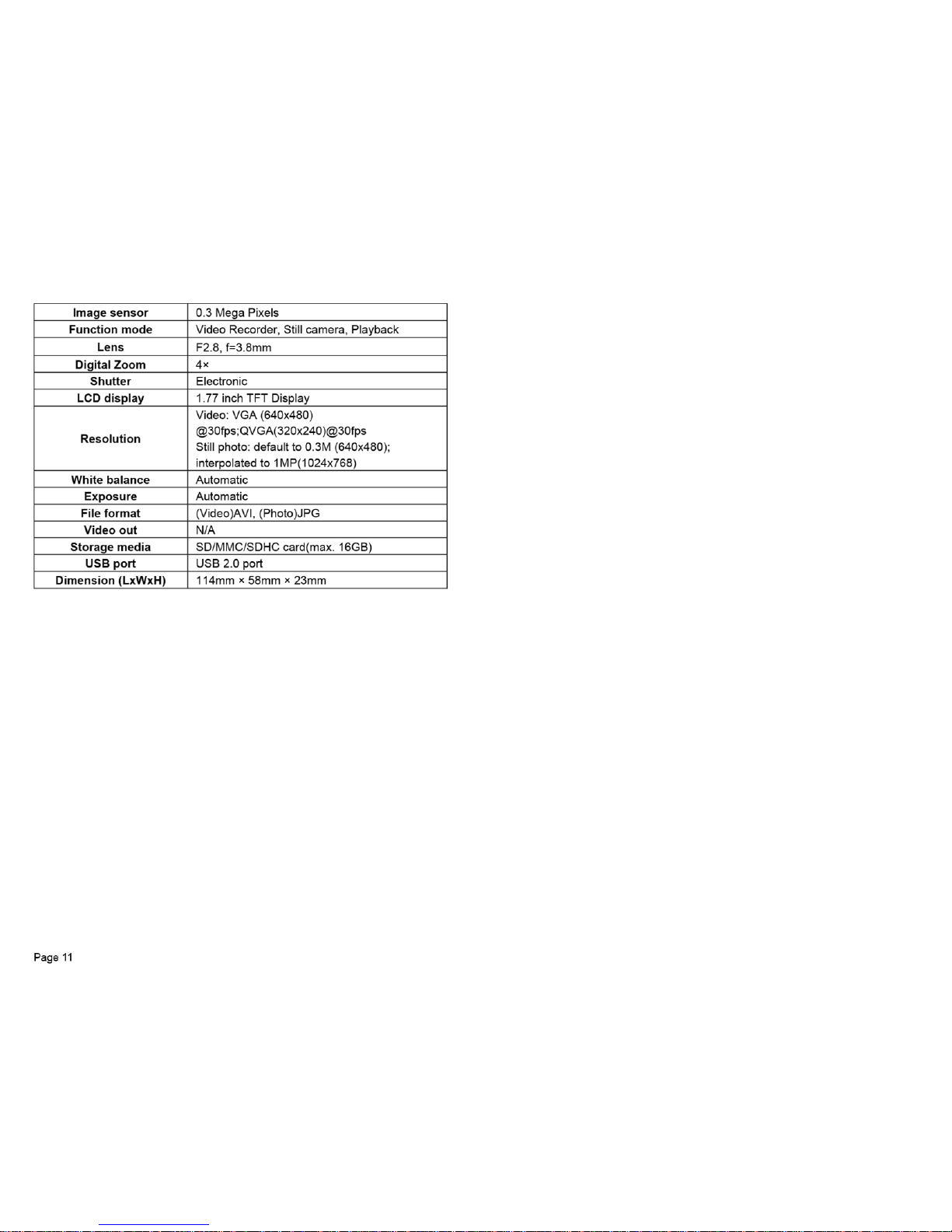 | Image sensor | 0.3 Mega Pixels |
|---|---|
| Function mode | Video Recorder, Still camera, Playback |
| Lens | F2.8, f=3.8mm |
| Digital Zoom | 4× |
| Shutter | Electronic |
| LCD display | 1.77 inch TFT Display |
| Resolution | Video: VGA (640x480) @30fps;QVGA(320x240)@30fps Still photo: default to 0.3M (640x480); interpolated to 1MP(1024x768) |
| White balance | Automatic |
| Exposure | Automatic |
| File format | (Video)AVI, (Photo)JPG |
| Video out | N/A |
| Storage media | SD/MMC/SDHC card(max. 16GB) |
| USB port | USB 2.0 port |
| Dimension (LxWxH) | 114mm × 58mm × 23mm |

Page 11